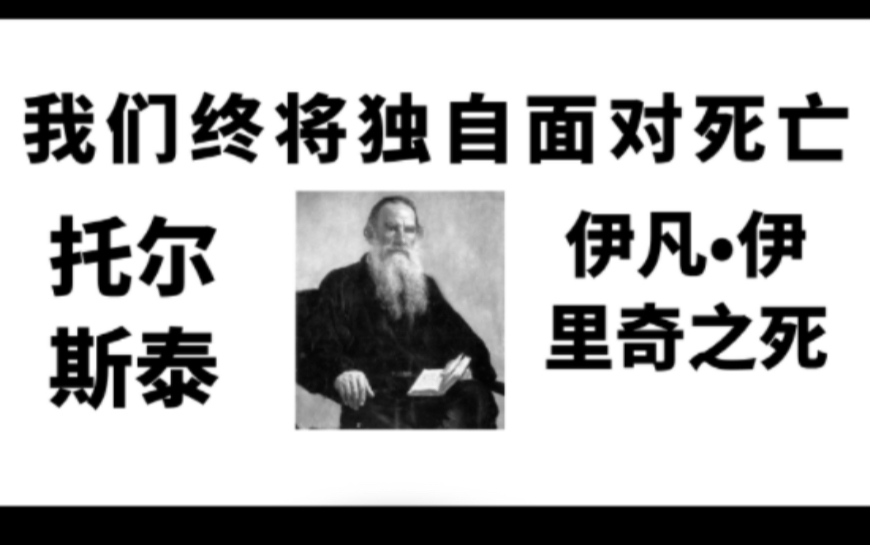 我们终将独自面对死亡

托尔斯泰

伊凡•伊里奇之死